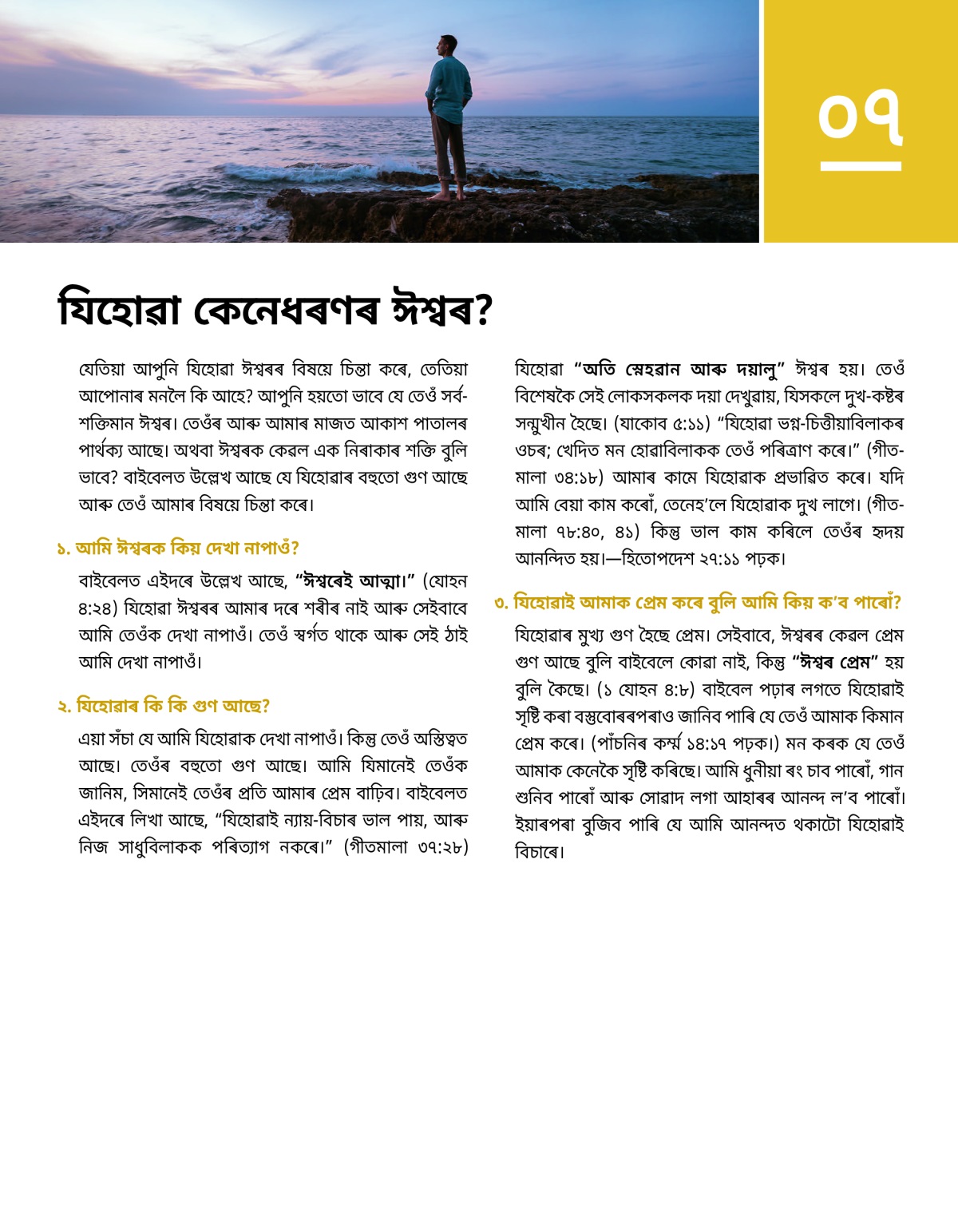 ০৭

যিহোৱা কেনেধৰণৰ ঈশ্বৰ?

যেতিয়া আপুনি যিহোৱা ঈশ্বৰৰ বিষয়ে চিন্তা কৰে, তেতিয়া আপোনাৰ মনলৈ কি আহে? আপুনি হয়তো ভাবে যে তেওঁ সৰ্বশক্তিমান ঈশ্বৰ। তেওঁৰ আৰু আমাৰ মাজত আকাশ পাতালৰ পাৰ্থক্য আছে। অথবা ঈশ্বৰক কেৱল এক নিৰাকাৰ শক্তি বুলি ভাবে? বাইবেলত উল্লেখ আছে যে যিহোৱাৰ বহুতো গুণ আছে আৰু তেওঁ আমাৰ বিষয়ে চিন্তা কৰে।

১. আমি ঈশ্বৰক কিয় দেখা নাপাওঁ?

বাইবেলত এইদৰে উল্লেখ আছে, “ঈশ্বৰেই আত্মা।” (যোহন ৪:২৪) যিহোৱা ঈশ্বৰৰ আমাৰ দৰে শৰীৰ নাই আৰু সেইবাবে আমি তেওঁক দেখা নাপাওঁ। তেওঁ স্বৰ্গত থাকে আৰু সেই ঠাই আমি দেখা নাপাওঁ।

২. যিহোৱাৰ কি কি গুণ আছে?

এয়া সঁচা যে আমি যিহোৱাক দেখা নাপাওঁ। কিন্তু তেওঁ অস্তিত্বত আছে। তেওঁৰ বহুতো গুণ আছে। আমি যিমানেই তেওঁক জানিম, সিমানেই তেওঁৰ প্ৰতি আমাৰ প্ৰেম বাঢ়িব। বাইবেলত এইদৰে লিখা আছে, “যিহোৱাই ন্যায়-বিচাৰ ভাল পায়, আৰু নিজ সাধুবিলাকক পৰিত্যাগ নকৰে।” (গীতমালা ৩৭:২৮) যিহোৱা “অতি স্নেহৱান আৰু দয়ালু” ঈশ্বৰ হয়। তেওঁ বিশেষকৈ সেই লোকসকলক দয়া দেখুৱায়, যিসকলে দুখ-কষ্টৰ সন্মুখীন হৈছে। (যাকোব ৫:১১) “যিহোৱা ভগ্ন-চিত্তীয়াবিলাকৰ ওচৰ; খেদিত মন হোৱাবিলাকক তেওঁ পৰিত্ৰাণ কৰে।” (গীতমালা ৩৪:১৮) আমাৰ কামে যিহোৱাক প্ৰভাৱিত কৰে। যদি আমি বেয়া কাম কৰোঁ, তেনেহ’লে যিহোৱাক দুখ লাগে। (গীতমালা ৭৮:৪০, ৪১) কিন্তু ভাল কাম কৰিলে তেওঁৰ হৃদয় আনন্দিত হয়।—হিতোপদেশ ২৭:১১ পঢ়ক।

৩. যিহোৱাই আমাক প্ৰেম কৰে বুলি আমি কিয় ক’ব পাৰোঁ?

যিহোৱাৰ মুখ্য গুণ হৈছে প্ৰেম। সেইবাবে, ঈশ্বৰৰ কেৱল প্ৰেম গুণ আছে বুলি বাইবেলে কোৱা নাই, কিন্তু “ঈশ্বৰ প্ৰেম” হয় বুলি কৈছে। (১ যোহন ৪:৮) বাইবেল পঢ়াৰ লগতে যিহোৱাই সৃষ্টি কৰা বস্তুবোৰৰপৰাও জানিব পাৰি যে তেওঁ আমাক কিমান প্ৰেম কৰে। (পাঁচনিৰ কৰ্ম্ম ১৪:১৭ পঢ়ক।) মন কৰক যে তেওঁ আমাক কেনেকৈ সৃষ্টি কৰিছে। আমি ধুনীয়া ৰং চাব পাৰোঁ, গান শুনিব পাৰোঁ আৰু সোৱাদ লগা আহাৰৰ আনন্দ ল’ব পাৰোঁ। ইয়াৰপৰা বুজিব পাৰি যে আমি আনন্দত থকাটো যিহোৱাই বিচাৰে।